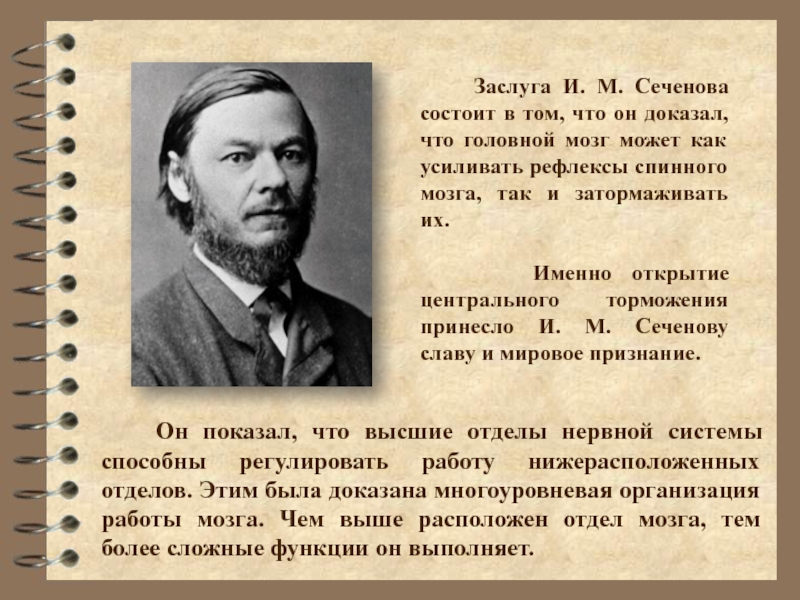 Заслуга И. М. Сеченова состоит в том, что он доказал, что головной мозг может как усиливать рефлексы спинного мозга, так и затормаживать их.

Именно открытие центрального торможения принесло И. М. Сеченову славу и мировое признание.

Он показал, что высшие отделы нервной системы способны регулировать работу нижерасположенных отделов. Этим была доказана многоуровневая организация работы мозга. Чем выше расположен отдел мозга, тем более сложные функции он выполняет.